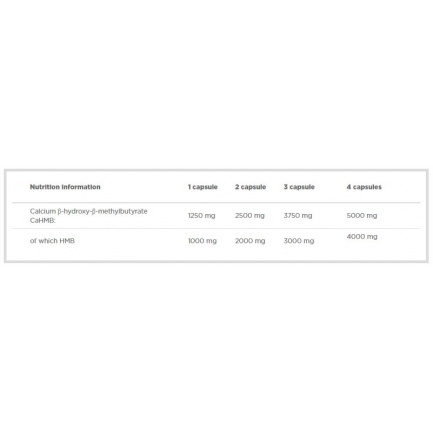 | Nutrition Information | 1 capsule | 2 capsule | 3 capsule | 4 capsules |
|---|---|---|---|---|
| Calcium β-hydroxy-β-methylbutyrate CaHMB: | 1250 mg | 2500 mg | 3750 mg | 5000 mg |
| of which HMB | 1000 mg | 2000 mg | 3000 mg | 4000 mg |